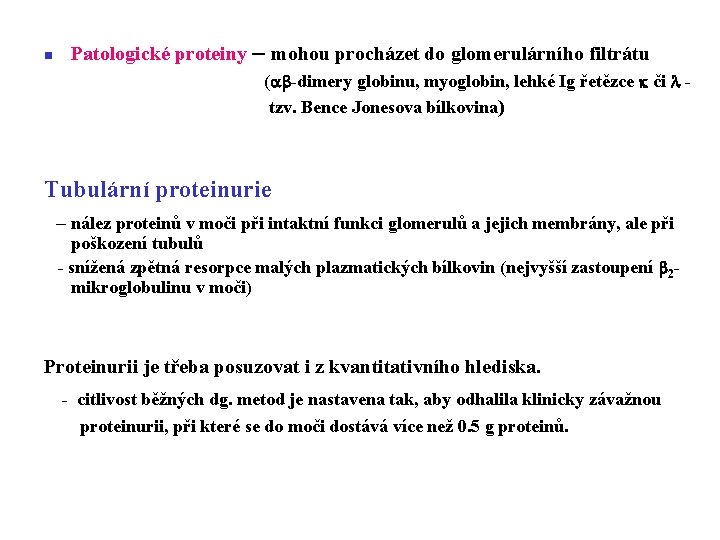 Patologické proteiny – mohou procházet do glomerulárního filtrátu ($\alpha\beta$-dimery globinu, myoglobin, lehké Ig řetězce $\kappa$ či $\lambda$ - tzv. Bence Jonesova bílkovina)

Tubulární proteinurie

– nález proteinů v moči při intaktní funkci glomerulů a jejich membrány, ale při poškození tubulů

- snížená zpětná resorpce malých plazmatických bílkovin (nejvyšší zastoupení $\beta_2$-mikroglobulinu v moči)

Proteinurii je třeba posuzovat i z kvantitativního hlediska.

- citlivost běžných dg. metod je nastavena tak, aby odhalila klinicky závažnou proteinurii, při které se do moči dostává více než 0.5 g proteinů.